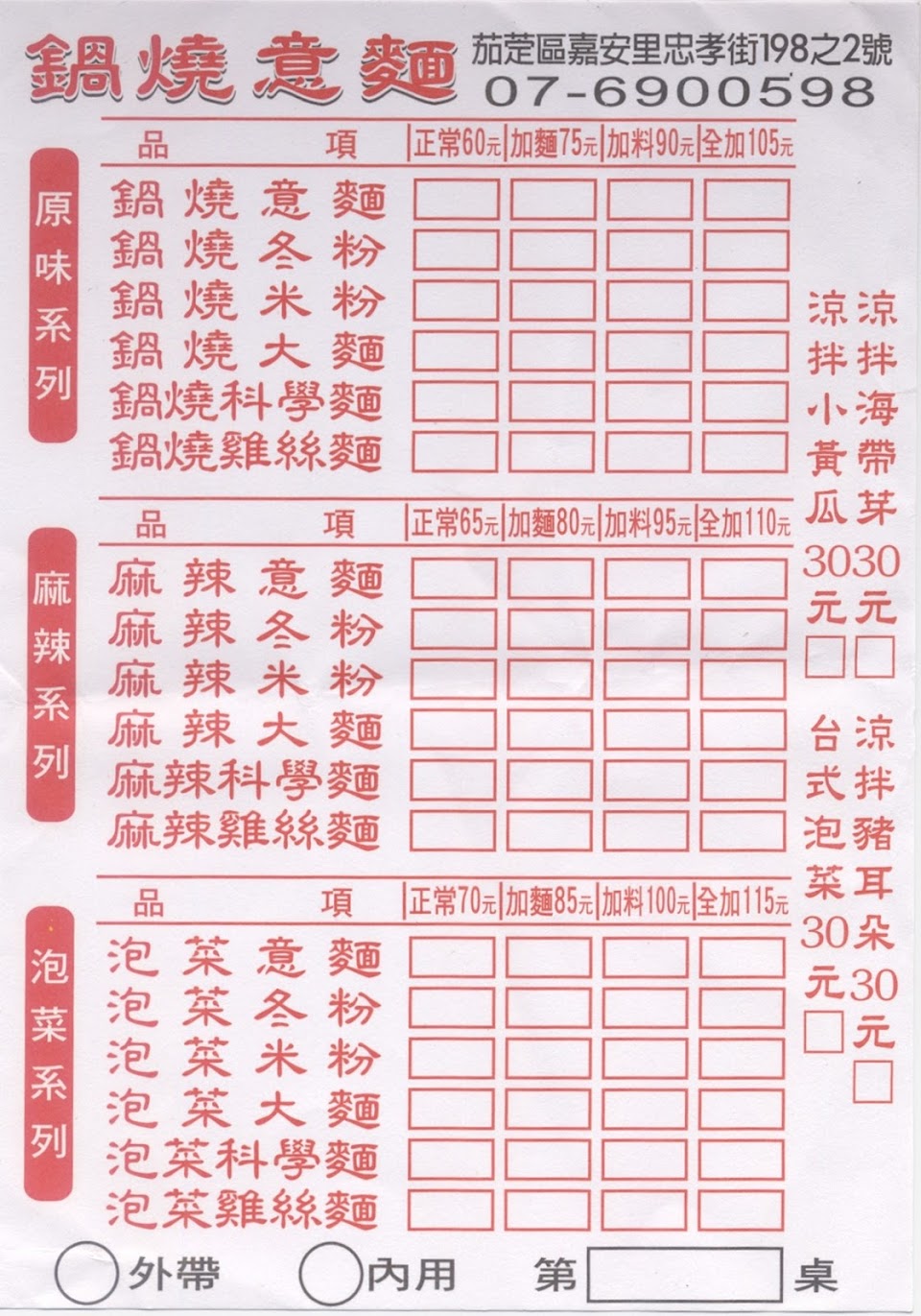 鍋燒意麵

茄萣區嘉安里忠孝街198之2號
07-6900598

原味系列

| 品項 | 正常60元 | 加麵75元 | 加料90元 | 全加105元 |
|---|---|---|---|---|
| 鍋燒意麵 | | | | |
| 鍋燒冬粉 | | | | |
| 鍋燒米粉 | | | | |
| 鍋燒大麵 | | | | |
| 鍋燒科學麵 | | | | |
| 鍋燒雞絲麵 | | | | |

麻辣系列

| 品項 | 正常65元 | 加麵80元 | 加料95元 | 全加110元 |
|---|---|---|---|---|
| 麻辣意麵 | | | | |
| 麻辣冬粉 | | | | |
| 麻辣米粉 | | | | |
| 麻辣大麵 | | | | |
| 麻辣科學麵 | | | | |
| 麻辣雞絲麵 | | | | |

泡菜系列

| 品項 | 正常70元 | 加麵85元 | 加料100元 | 全加115元 |
|---|---|---|---|---|
| 泡菜意麵 | | | | |
| 泡菜冬粉 | | | | |
| 泡菜米粉 | | | | |
| 泡菜大麵 | | | | |
| 泡菜科學麵 | | | | |
| 泡菜雞絲麵 | | | | |

涼拌海帶芽30元

涼拌小黃瓜30元

涼拌豬耳朵30元

台式泡菜30元

外帶 內用 第 桌